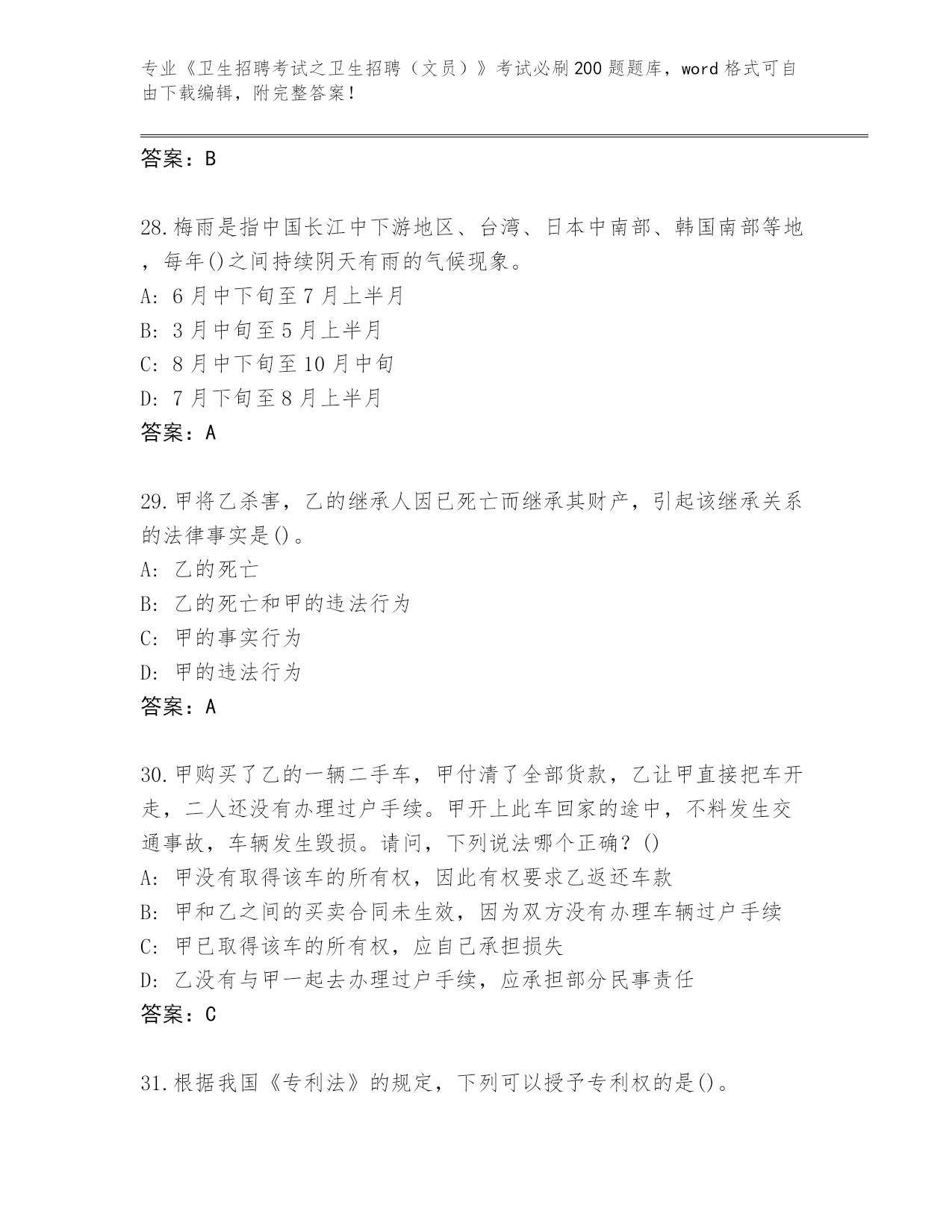 专业《卫生招聘考试之卫生招聘（文员）》考试必刷200题题库，word格式可自由下载编辑，附完整答案！

答案：B

28.梅雨是指中国长江中下游地区、台湾、日本中南部、韩国南部等地，每年()之间持续阴天有雨的气候现象。
A: 6月中下旬至7月上半月
B: 3月中旬至5月上半月
C: 8月中下旬至10月中旬
D: 7月下旬至8月上半月
答案：A

29.甲将乙杀害，乙的继承人因已死亡而继承其财产，引起该继承关系的法律事实是()。
A: 乙的死亡
B: 乙的死亡和甲的违法行为
C: 甲的事实行为
D: 甲的违法行为
答案：A

30.甲购买了乙的一辆二手车，甲付清了全部货款，乙让甲直接把车开走，二人还没有办理过户手续。甲开上此车回家的途中，不料发生交通事故，车辆发生毁损。请问，下列说法哪个正确？()
A: 甲没有取得该车的所有权，因此有权要求乙返还车款
B: 甲和乙之间的买卖合同未生效，因为双方没有办理车辆过户手续
C: 甲已取得该车的所有权，应自己承担损失
D: 乙没有与甲一起去办理过户手续，应承担部分民事责任
答案：C

31.根据我国《专利法》的规定，下列可以授予专利权的是()。